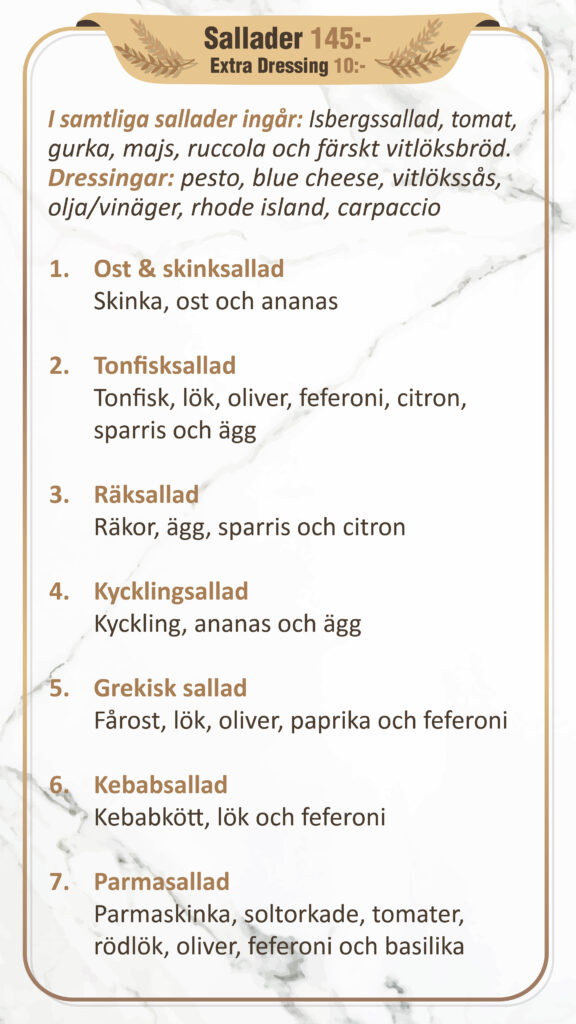 Sallader 145:-
Extra Dressing 10:-

I samtliga sallader ingår: Isbergssallad, tomat, gurka, majs, ruccola och färskt vitlöksbröd. Dressingar: pesto, blue cheese, vitlökssås, olja/vinäger, rhode island, carpaccio

1. Ost & skinksallad
Skinka, ost och ananas

2. Tonfisksallad
Tonfisk, lök, oliver, feferoni, citron, sparris och ägg

3. Räksallad
Räkor, ägg, sparris och citron

4. Kycklingsallad
Kyckling, ananas och ägg

5. Grekisk sallad
Fårost, lök, oliver, paprika och feferoni

6. Kebabsallad
Kebabkött, lök och feferoni

7. Parmasallad
Parmaskinka, soltorkade, tomater, rödlök, oliver, feferoni och basilika